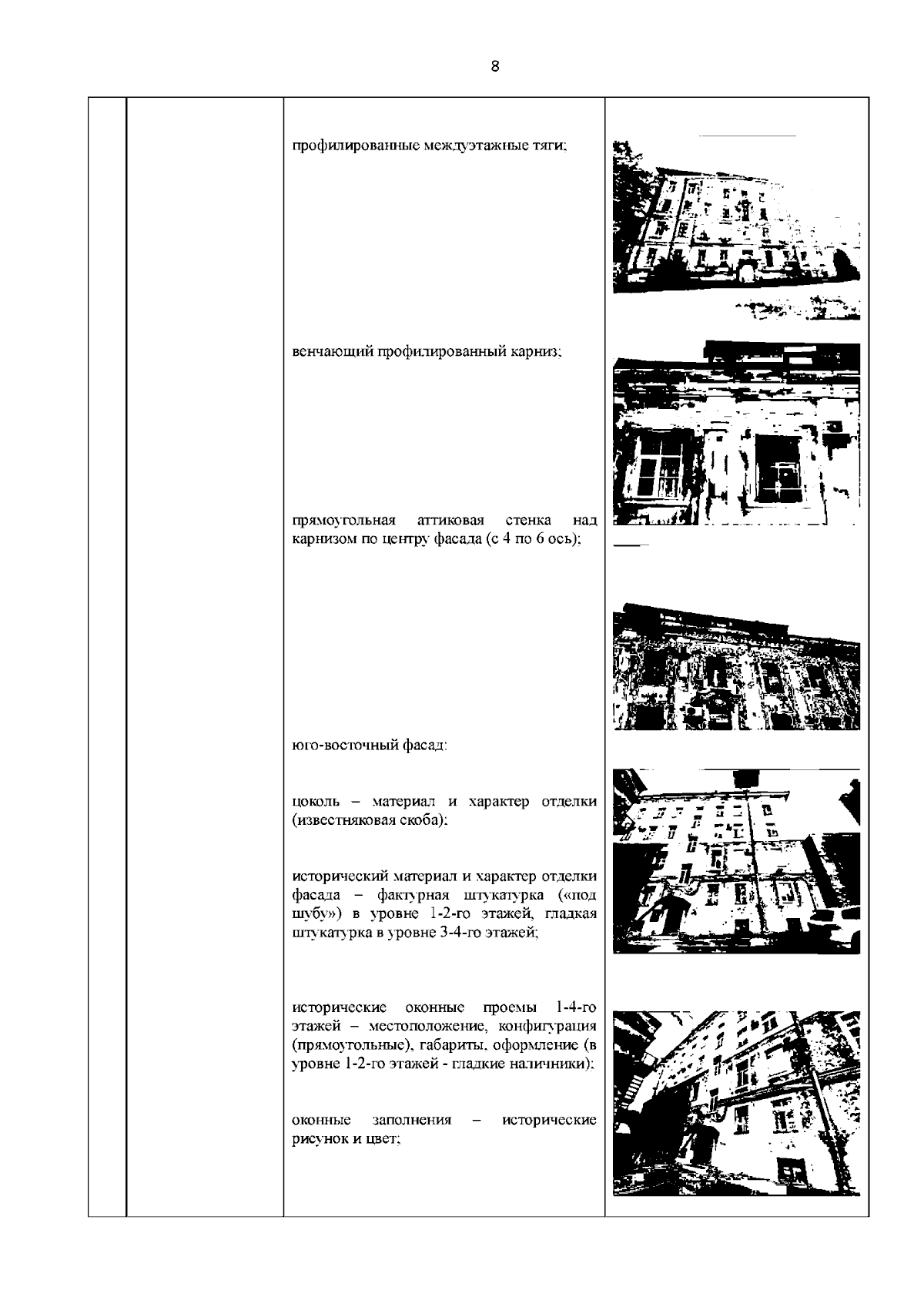 8

профилированные междуэтажные тяги;

венчающий профилированный карниз;

прямоугольная аттиковая стенка над карнизом по центру фасада (с 4 по 6 ось);

юго-восточный фасад:

цоколь – материал и характер отделки (известняковая скоба);

исторический материал и характер отделки фасада – фактурная штукатурка («под шубу») в уровне 1-2-го этажей, гладкая штукатурка в уровне 3-4-го этажей;

исторические оконные проемы 1-4-го этажей – местоположение, конфигурация (прямоугольные), габариты, оформление (в уровне 1-2-го этажей - гладкие наличники);

оконные заполнения – исторические рисунок и цвет;